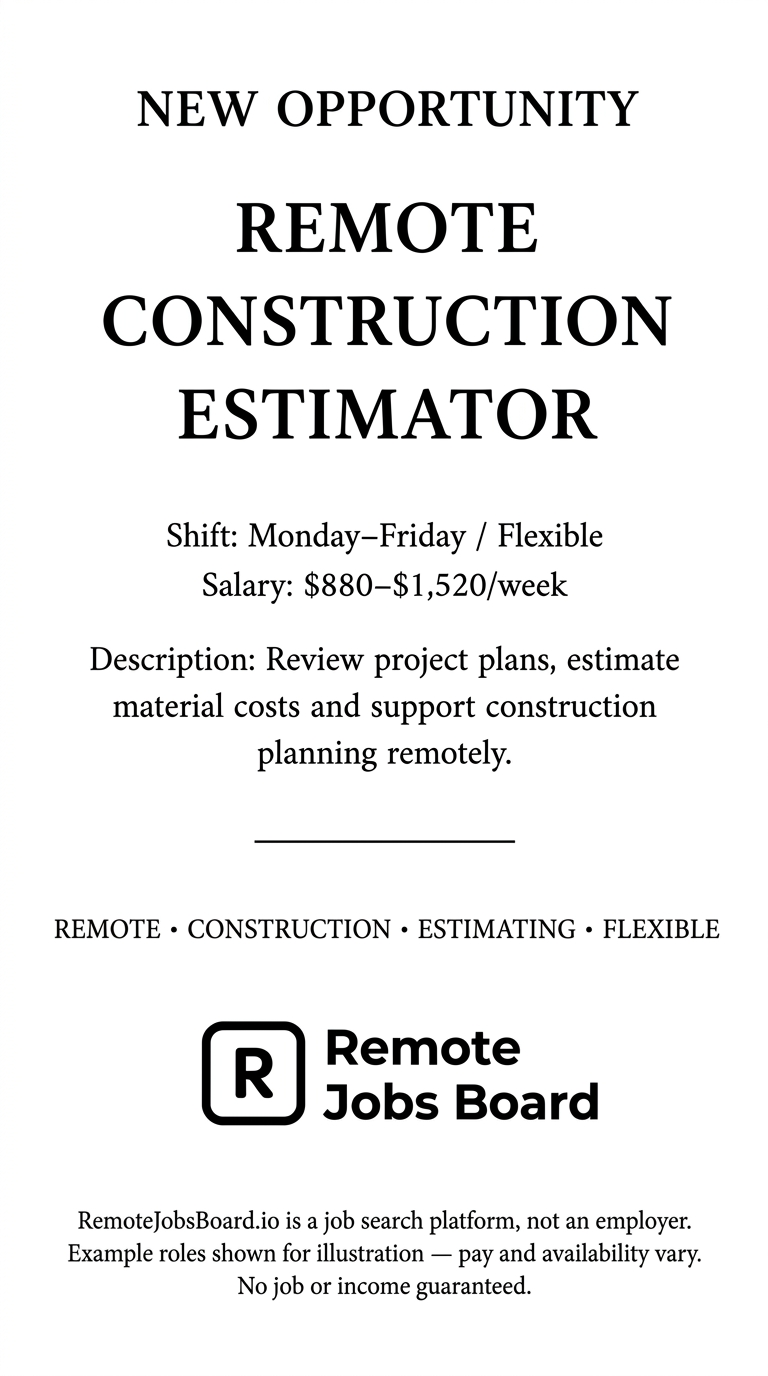 NEW OPPORTUNITY

REMOTE CONSTRUCTION ESTIMATOR

Shift: Monday–Friday / Flexible
Salary: \$880–\$1,520/week

Description: Review project plans, estimate material costs and support construction planning remotely.

REMOTE • CONSTRUCTION • ESTIMATING • FLEXIBLE

R Remote Jobs Board

RemoteJobsBoard.io is a job search platform, not an employer. Example roles shown for illustration — pay and availability vary. No job or income guaranteed.